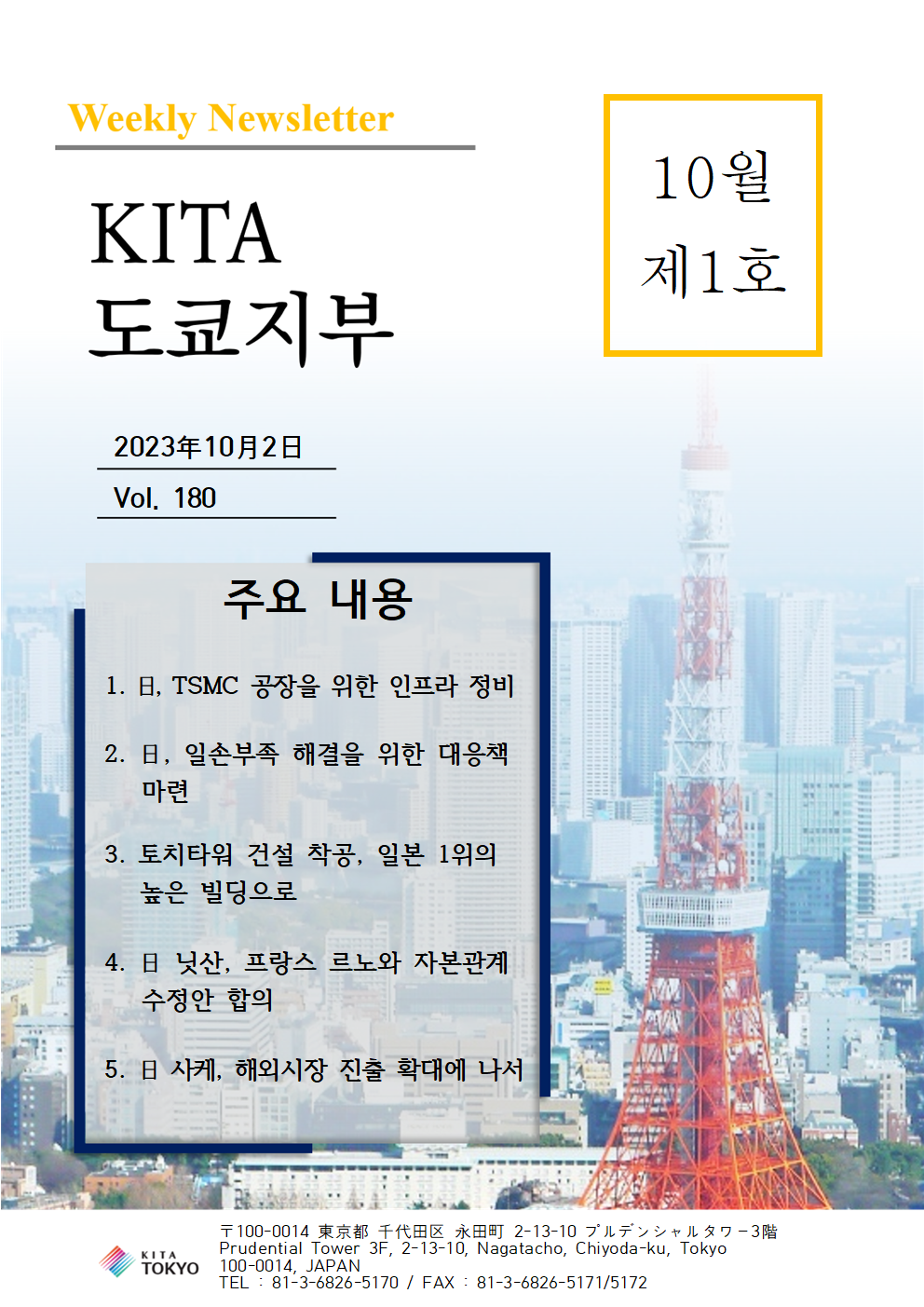 Weekly Newsletter

KITA 도쿄지부

10월 제1호

2023年10月2日

Vol. 180

주요 내용

1. 日, TSMC 공장을 위한 인프라 정비

2. 日, 일손부족 해결을 위한 대응책 마련

3. 토치타워 건설 착공, 일본 1위의 높은 빌딩으로

4. 日 닛산, 프랑스 르노와 자본관계 수정안 합의

5. 日 사케, 해외시장 진출 확대에 나서

KITA TOKYO

〒100-0014 東京都 千代田区 永田町 2-13-10 プルデンシャルタワー3階
Prudential Tower 3F, 2-13-10, Nagatacho, Chiyoda-ku, Tokyo 100-0014, JAPAN
TEL : 81-3-6826-5170 / FAX : 81-3-6826-5171/5172